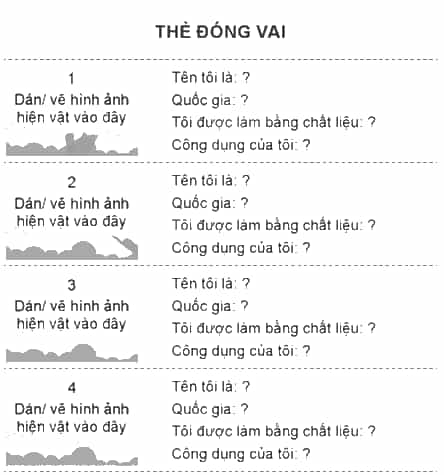 THẺ ĐÓNG VAI

1
Dán/ vẽ hình ảnh hiện vật vào đây

Tên tôi là: ?
Quốc gia: ?
Tôi được làm bằng chất liệu: ?
Công dụng của tôi: ?

2
Dán/ vẽ hình ảnh hiện vật vào đây

Tên tôi là: ?
Quốc gia: ?
Tôi được làm bằng chất liệu: ?
Công dụng của tôi: ?

3
Dán/ vẽ hình ảnh hiện vật vào đây

Tên tôi là: ?
Quốc gia: ?
Tôi được làm bằng chất liệu: ?
Công dụng của tôi: ?

4
Dán/ vẽ hình ảnh hiện vật vào đây

Tên tôi là: ?
Quốc gia: ?
Tôi được làm bằng chất liệu: ?
Công dụng của tôi: ?